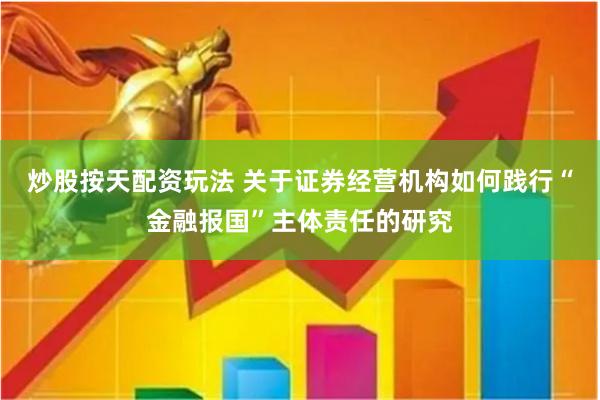 炒股按天配资玩法 关于证券经营机构如何践行“金融报国”主体责任的研究